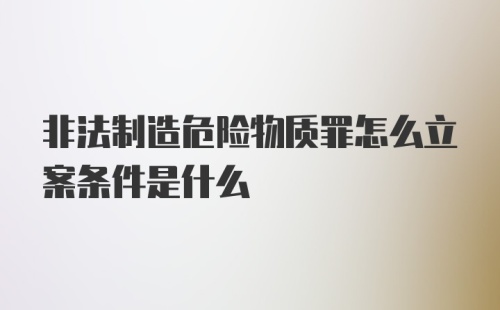 非法制造危险物质罪怎么立案条件是什么